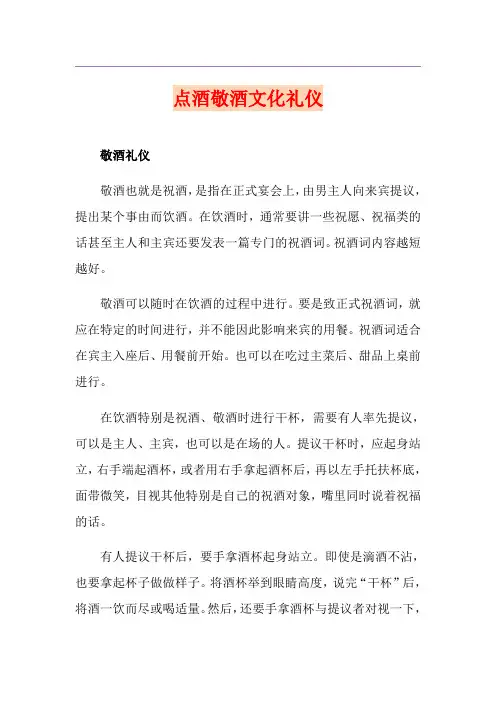 点酒敬酒文化礼仪

敬酒礼仪

敬酒也就是祝酒，是指在正式宴会上，由男主人向来宾提议，提出某个事由而饮酒。在饮酒时，通常要讲一些祝愿、祝福类的话甚至主人和主宾还要发表一篇专门的祝酒词。祝酒词内容越短越好。

敬酒可以随时在饮酒的过程中进行。要是致正式祝酒词，就应在特定的时间进行，并不能因此影响来宾的用餐。祝酒词适合在宾主入座后、用餐前开始。也可以在吃过主菜后、甜品上桌前进行。

在饮酒特别是祝酒、敬酒时进行干杯，需要有人率先提议，可以是主人、主宾，也可以是在场的人。提议干杯时，应起身站立，右手端起酒杯，或者用右手拿起酒杯后，再以左手托扶杯底，面带微笑，目视其他特别是自己的祝酒对象，嘴里同时说着祝福的话。

有人提议干杯后，要手拿酒杯起身站立。即使是滴酒不沾，也要拿起杯子做做样子。将酒杯举到眼睛高度，说完“干杯”后，将酒一饮而尽或喝适量。然后，还要手拿酒杯与提议者对视一下，